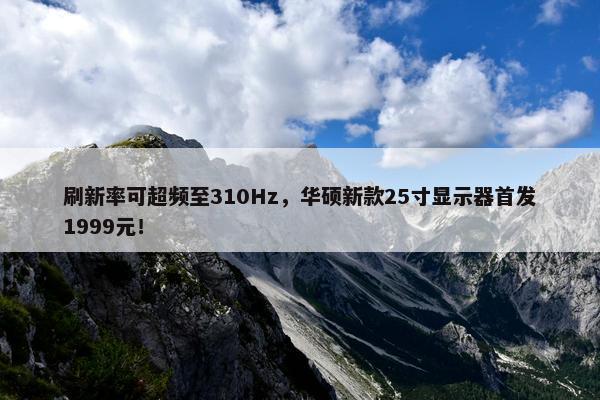 刷新率可超频至310Hz，华硕新款25寸显示器首发1999元！